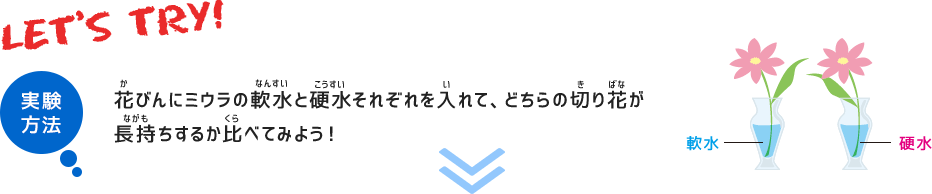 LET'S TRY!

実験方法

花(か)びんにミウラの軟水(なんすい)と硬水(こうすい)それぞれを入(い)れて、どちらの切(き)り花(ばな)が長持(ながも)ちするか比(くら)べてみよう！

軟水

硬水